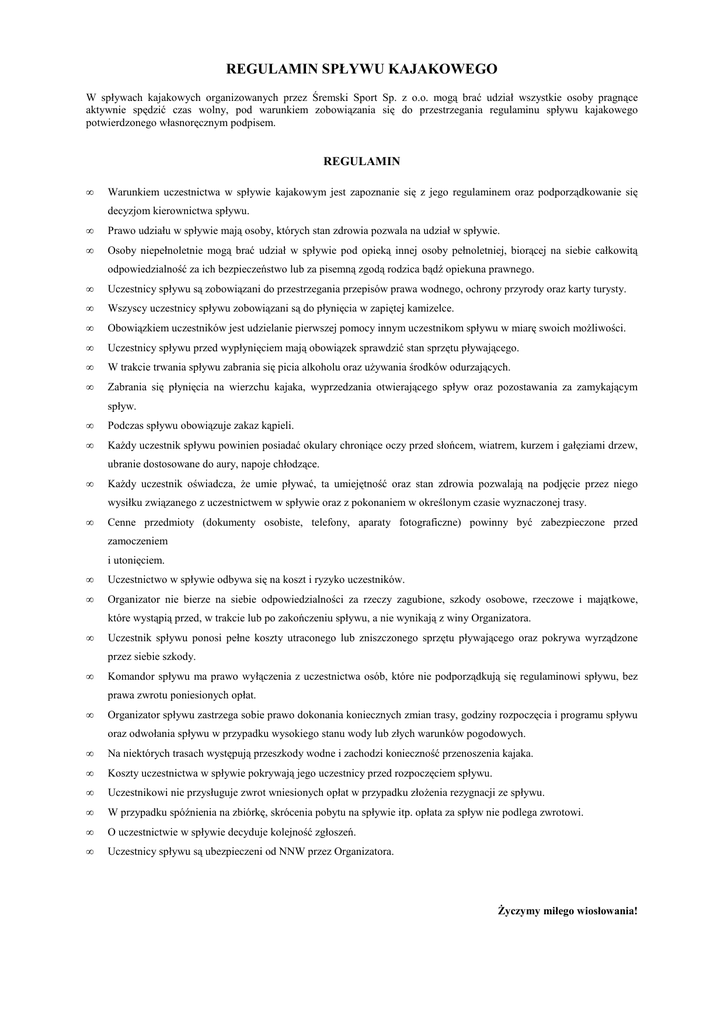 REGULAMIN SPŁYWU KAJAKOWEGO

W spływach kajakowych organizowanych przez Śremski Sport Sp. z o.o. mogą brać udział wszystkie osoby pragnące aktywnie spędzić czas wolny, pod warunkiem zobowiązania się do przestrzegania regulaminu spływu kajakowego potwierdzonego własnoręcznym podpisem.

REGULAMIN

∞ Warunkiem uczestnictwa w spływie kajakowym jest zapoznanie się z jego regulaminem oraz podporządkowanie się decyzjom kierownictwa spływu.
∞ Prawo udziału w spływie mają osoby, których stan zdrowia pozwala na udział w spływie.
∞ Osoby niepełnoletnie mogą brać udział w spływie pod opieką innej osoby pełnoletniej, biorącej na siebie całkowitą odpowiedzialność za ich bezpieczeństwo lub za pisemną zgodą rodzica bądź opiekuna prawnego.
∞ Uczestnicy spływu są zobowiązani do przestrzegania przepisów prawa wodnego, ochrony przyrody oraz karty turysty.
∞ Wszyscy uczestnicy spływu zobowiązani są do płynięcia w zapiętej kamizelce.
∞ Obowiązkiem uczestników jest udzielanie pierwszej pomocy innym uczestnikom spływu w miarę swoich możliwości.
∞ Uczestnicy spływu przed wypłynięciem mają obowiązek sprawdzić stan sprzętu pływającego.
∞ W trakcie trwania spływu zabrania się picia alkoholu oraz używania środków odurzających.
∞ Zabrania się płynięcia na wierzchu kajaka, wyprzedzania otwierającego spływ oraz pozostawania za zamykającym spływ.
∞ Podczas spływu obowiązuje zakaz kąpieli.
∞ Każdy uczestnik spływu powinien posiadać okulary chroniące oczy przed słońcem, wiatrem, kurzem i gałęziami drzew, ubranie dostosowane do aury, napoje chłodzące.
∞ Każdy uczestnik oświadcza, że umie pływać, ta umiejętność oraz stan zdrowia pozwalają na podjęcie przez niego wysiłku związanego z uczestnictwem w spływie oraz z pokonaniem w określonym czasie wyznaczonej trasy.
∞ Cenne przedmioty (dokumenty osobiste, telefony, aparaty fotograficzne) powinny być zabezpieczone przed zamoczeniem
i utonięciem.
∞ Uczestnictwo w spływie odbywa się na koszt i ryzyko uczestników.
∞ Organizator nie bierze na siebie odpowiedzialności za rzeczy zagubione, szkody osobowe, rzeczowe i majątkowe, które wystąpią przed, w trakcie lub po zakończeniu spływu, a nie wynikają z winy Organizatora.
∞ Uczestnik spływu ponosi pełne koszty utraconego lub zniszczonego sprzętu pływającego oraz pokrywa wyrządzone przez siebie szkody.
∞ Komandor spływu ma prawo wyłączenia z uczestnictwa osób, które nie podporządkują się regulaminowi spływu, bez prawa zwrotu poniesionych opłat.
∞ Organizator spływu zastrzega sobie prawo dokonania koniecznych zmian trasy, godziny rozpoczęcia i programu spływu oraz odwołania spływu w przypadku wysokiego stanu wody lub złych warunków pogodowych.
∞ Na niektórych trasach występują przeszkody wodne i zachodzi konieczność przenoszenia kajaka.
∞ Koszty uczestnictwa w spływie pokrywają jego uczestnicy przed rozpoczęciem spływu.
∞ Uczestnikowi nie przysługuje zwrot wniesionych opłat w przypadku złożenia rezygnacji ze spływu.
∞ W przypadku spóźnienia na zbiórkę, skrócenia pobytu na spływie itp. opłata za spływ nie podlega zwrotowi.
∞ O uczestnictwie w spływie decyduje kolejność zgłoszeń.
∞ Uczestnicy spływu są ubezpieczeni od NNW przez Organizatora.

Życzymy miłego wiosłowania!